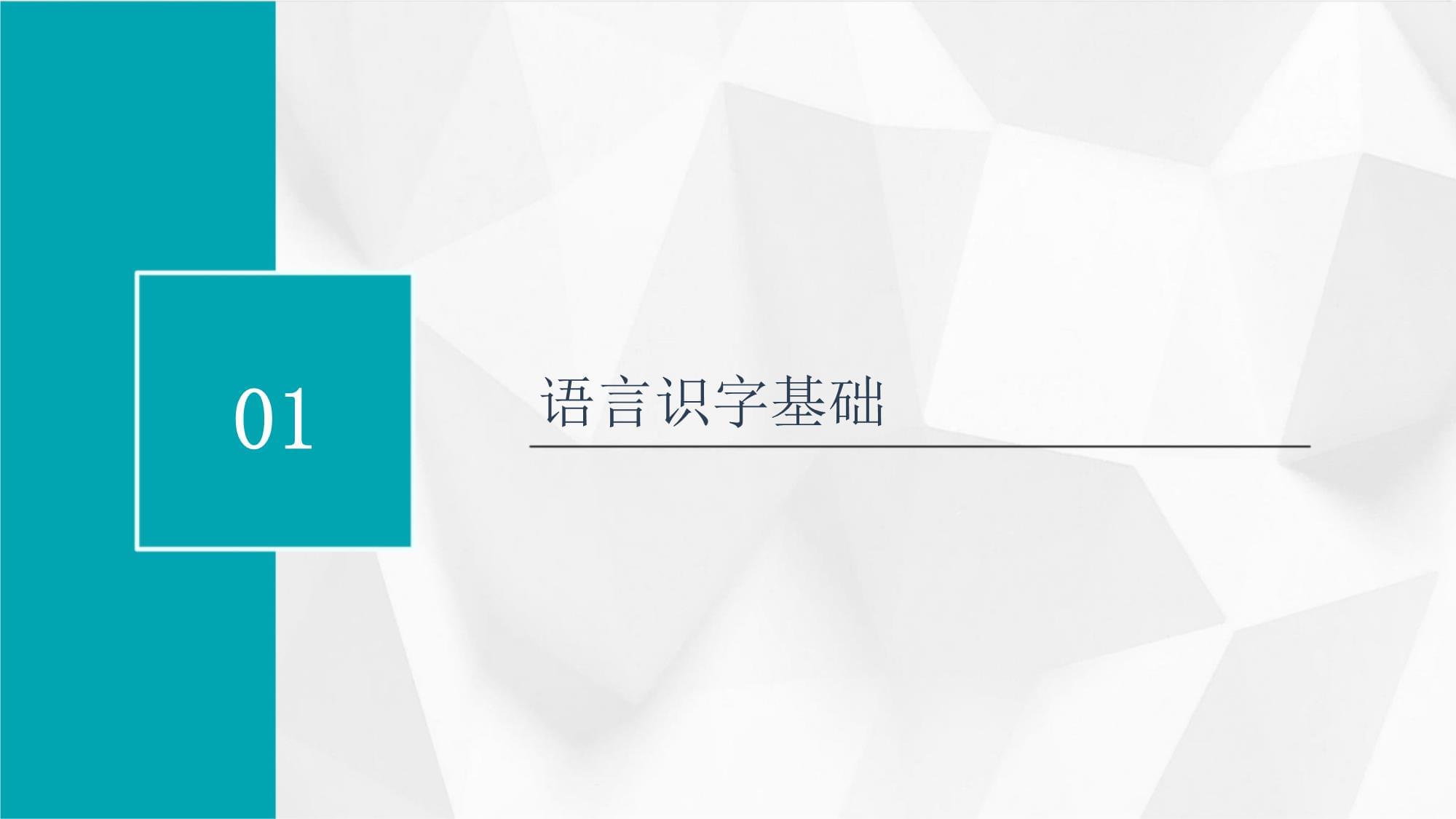 01

语言识字基础